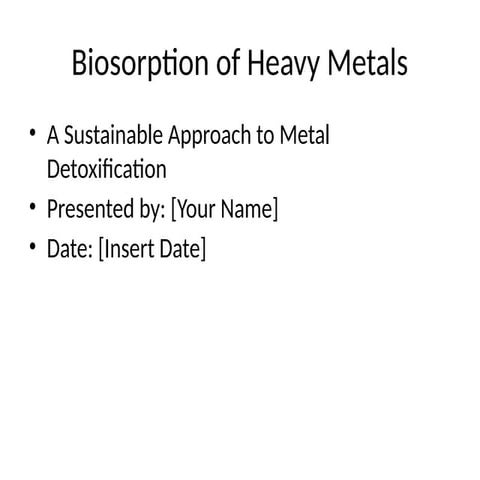 Biosorption of Heavy Metals

• A Sustainable Approach to Metal Detoxification
• Presented by: [Your Name]
• Date: [Insert Date]